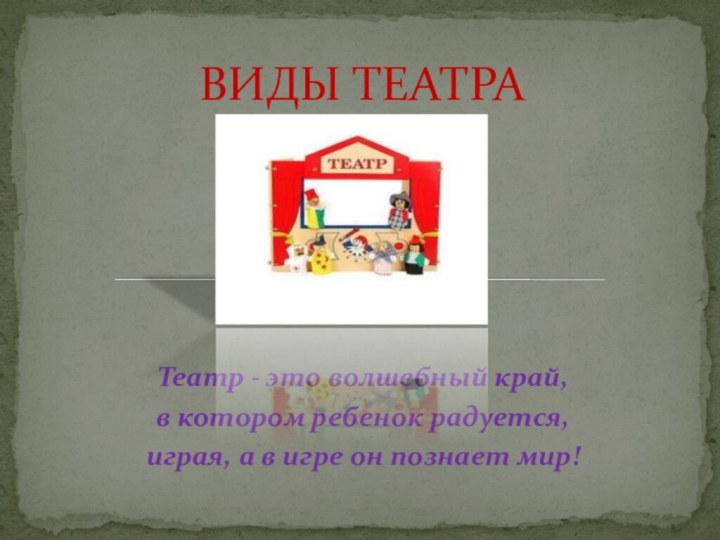 ВИДЫ ТЕАТРА

ТЕАТР

Театр - это волшебный край,
в котором ребенок радуется,
играя, а в игре он познает мир!